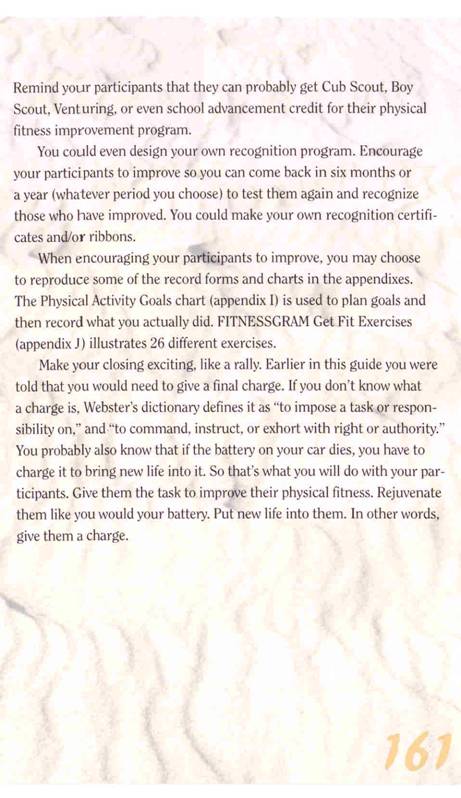 Remind your participants that they can probably get Cub Scout, Boy Scout, Venturing, or even school advancement credit for their physical fitness improvement program.

You could even design your own recognition program. Encourage your participants to improve so you can come back in six months or a year (whatever period you choose) to test them again and recognize those who have improved. You could make your own recognition certificates and/or ribbons.

When encouraging your participants to improve, you may choose to reproduce some of the record forms and charts in the appendixes. The Physical Activity Goals chart (appendix I) is used to plan goals and then record what you actually did. FITNESSGRAM Get Fit Exercises (appendix J) illustrates 26 different exercises.

Make your closing exciting, like a rally. Earlier in this guide you were told that you would need to give a final charge. If you don't know what a charge is, Webster's dictionary defines it as "to impose a task or responsibility on," and "to command, instruct, or exhort with right or authority." You probably also know that if the battery on your car dies, you have to charge it to bring new life into it. So that's what you will do with your participants. Give them the task to improve their physical fitness. Rejuvenate them like you would your battery. Put new life into them. In other words, give them a charge.

161